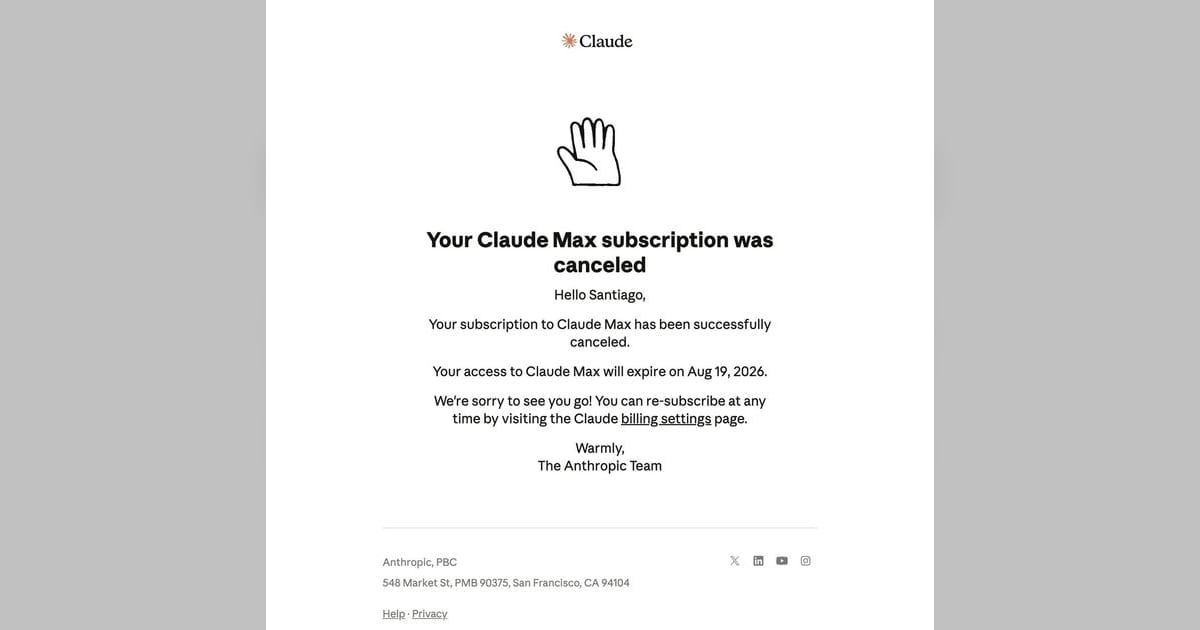 Claude

Your Claude Max subscription was canceled

Hello Santiago,

Your subscription to Claude Max has been successfully canceled.

Your access to Claude Max will expire on Aug 19, 2026.

We're sorry to see you go! You can re-subscribe at any time by visiting the Claude billing settings page.

Warmly,
The Anthropic Team

Anthropic, PBC

548 Market St, PMB 90375, San Francisco, CA 94104

Help · Privacy